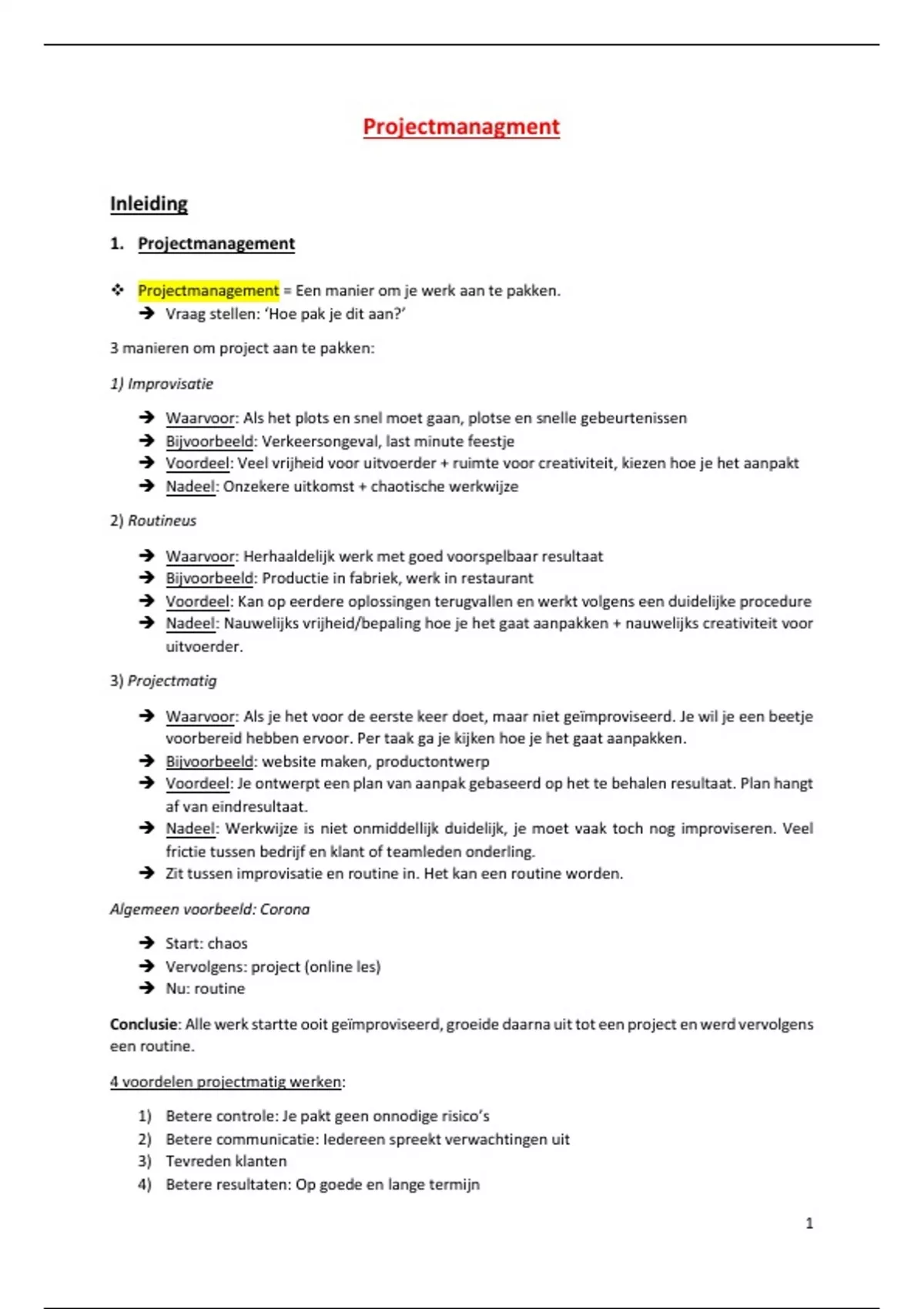 Projectmanagment

Inleiding

1. Projectmanagement

❖ Projectmanagement = Een manier om je werk aan te pakken.
➔ Vraag stellen: 'Hoe pak je dit aan?'

3 manieren om project aan te pakken:

1) Improvisatie

➔ Waarvoor: Als het plots en snel moet gaan, plotse en snelle gebeurtenissen
➔ Bijvoorbeeld: Verkeersongeval, last minute feestje
➔ Voordeel: Veel vrijheid voor uitvoerder + ruimte voor creativiteit, kiezen hoe je het aanpakt
➔ Nadeel: Onzekere uitkomst + chaotische werkwijze

2) Routineus

➔ Waarvoor: Herhaaldelijk werk met goed voorspelbaar resultaat
➔ Bijvoorbeeld: Productie in fabriek, werk in restaurant
➔ Voordeel: Kan op eerdere oplossingen terugvallen en werkt volgens een duidelijke procedure
➔ Nadeel: Nauwelijks vrijheid/bepaling hoe je het gaat aanpakken + nauwelijks creativiteit voor uitvoerder.

3) Projectmatig

➔ Waarvoor: Als je het voor de eerste keer doet, maar niet geïmproviseerd. Je wil je een beetje voorbereid hebben ervoor. Per taak ga je kijken hoe je het gaat aanpakken.
➔ Bijvoorbeeld: website maken, productontwerp
➔ Voordeel: Je ontwerpt een plan van aanpak gebaseerd op het te behalen resultaat. Plan hangt af van eindresultaat.
➔ Nadeel: Werkwijze is niet onmiddellijk duidelijk, je moet vaak toch nog improviseren. Veel frictie tussen bedrijf en klant of teamleden onderling.
➔ Zit tussen improvisatie en routine in. Het kan een routine worden.

Algemeen voorbeeld: Corona

➔ Start: chaos
➔ Vervolgens: project (online les)
➔ Nu: routine

Conclusie: Alle werk startte ooit geïmproviseerd, groeide daarna uit tot een project en werd vervolgens een routine.

4 voordelen projectmatig werken:

1) Betere controle: Je pakt geen onnodige risico's
2) Betere communicatie: Iedereen spreekt verwachtingen uit
3) Tevreden klanten
4) Betere resultaten: Op goede en lange termijn

1